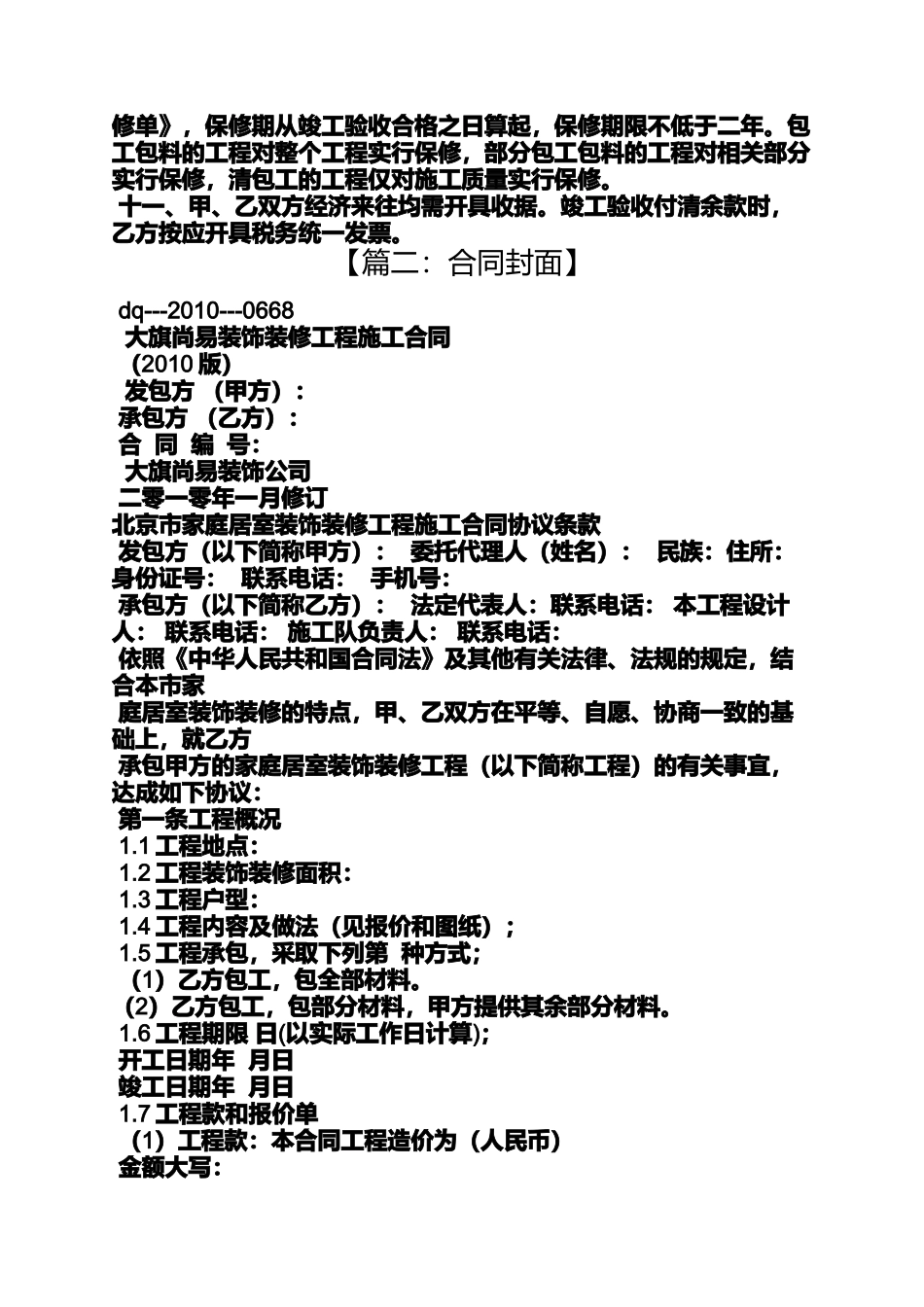 修单》，保修期从竣工验收合格之日算起，保修期限不低于二年。包工包料的工程对整个工程实行保修，部分包工包料的工程对相关部分实行保修，清包工的工程仅对施工质量实行保修。
十一、甲、乙双方经济来往均需开具收据。竣工验收付清余款时，乙方按应开具税务统一发票。

【篇二：合同封面】

dq---2010---0668
大旗尚易装饰装修工程施工合同
(2010 版)
发包方 （甲方）：
承包方 （乙方）：
合 同 编 号：
大旗尚易装饰公司
二零一零年一月修订
北京市家庭居室装饰装修工程施工合同协议条款
发包方（以下简称甲方）： 委托代理人（姓名）： 民族：住所：身份证号： 联系电话： 手机号：
承包方（以下简称乙方）： 法定代表人：联系电话： 本工程设计人： 联系电话： 施工队负责人： 联系电话：
依照《中华人民共和国合同法》及其他有关法律、法规的规定，结合本市家
庭居室装饰装修的特点，甲、乙双方在平等、自愿、协商一致的基础上，就乙方
承包甲方的家庭居室装饰装修工程（以下简称工程）的有关事宜，达成如下协议：
第一条工程概况
1.1 工程地点：
1.2 工程装饰装修面积：
1.3 工程户型：
1.4 工程内容及做法（见报价和图纸）；
1.5 工程承包，采取下列第 种方式；
（1）乙方包工，包全部材料。
（2）乙方包工，包部分材料，甲方提供其余部分材料。
1.6 工程期限 日(以实际工作日计算)；
开工日期年 月日
竣工日期年 月日
1.7 工程款和报价单
（1）工程款：本合同工程造价为（人民币）
金额大写：